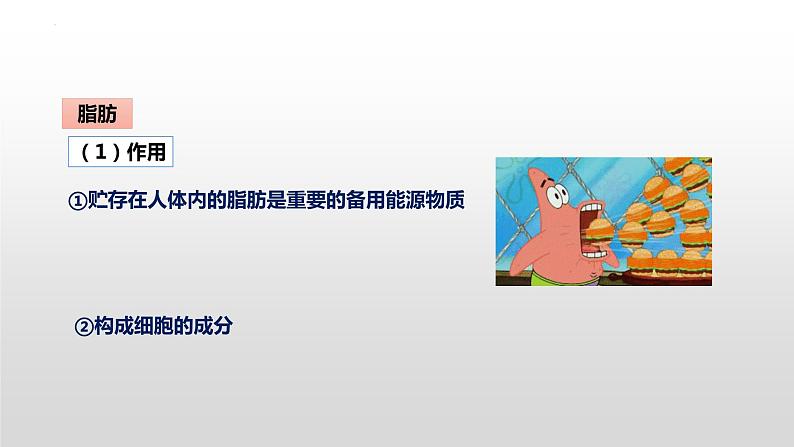 脂肪

（1）作用

①贮存在人体内的脂肪是重要的备用能源物质

②构成细胞的成分